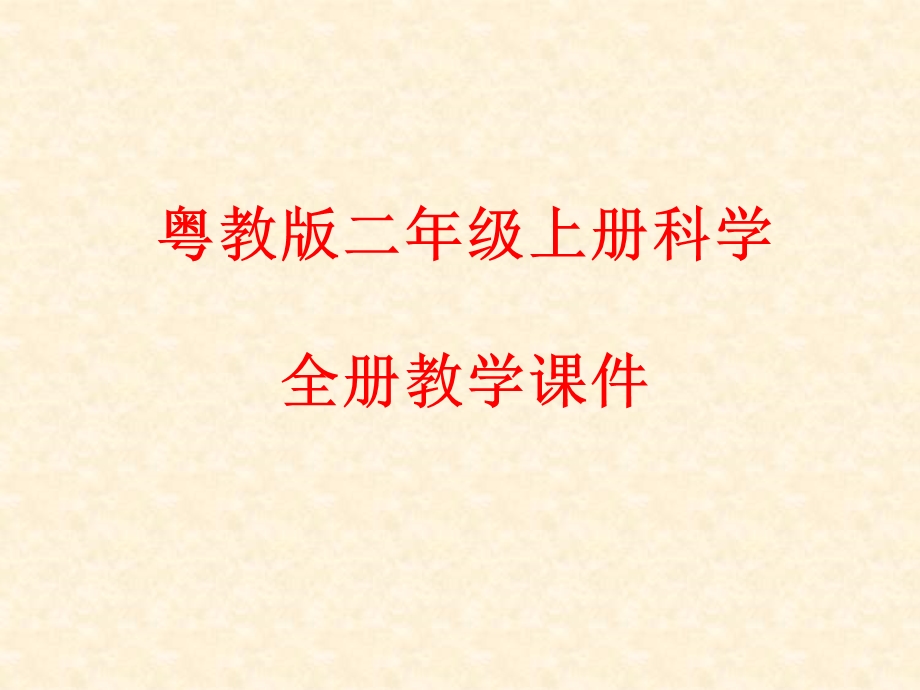 粤教版二年级上册科学

全册教学课件